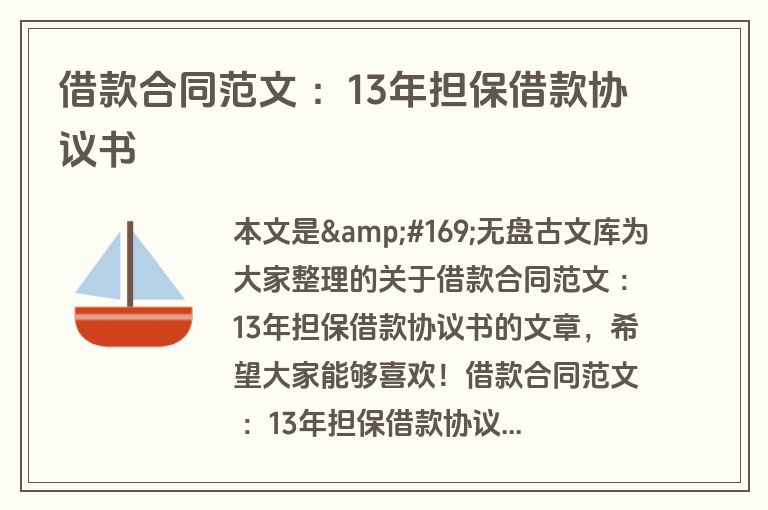 借款合同范文：13年担保借款协议书

本文是&amp;#169;无盘古文库为大家整理的关于借款合同范文：13年担保借款协议书的文章，希望大家能够喜欢！借款合同范文：13年担保借款协议...